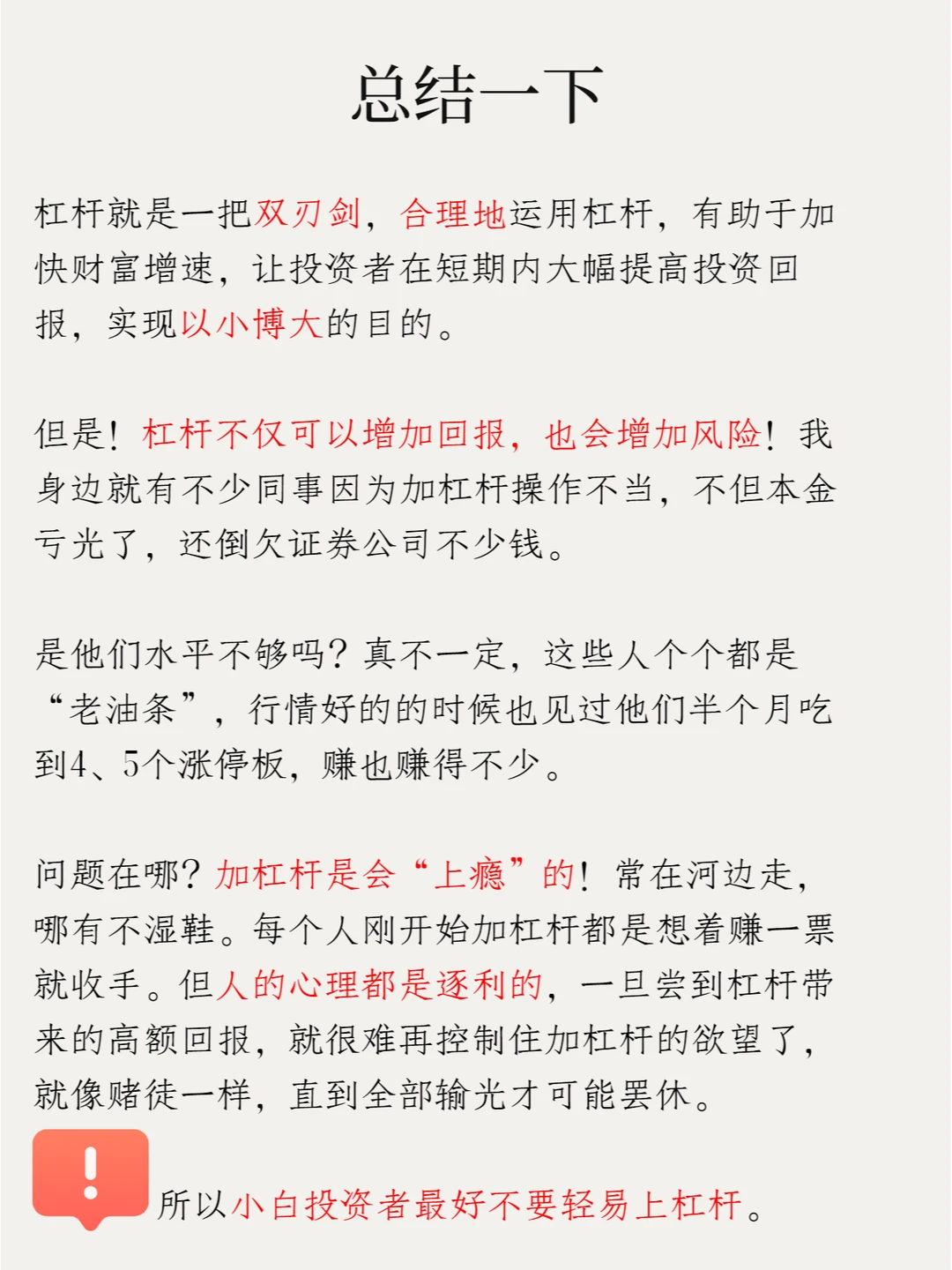 总结一下

杠杆就是一把双刃剑，合理地运用杠杆，有助于加快财富增速，让投资者在短期内大幅提高投资回报，实现以小博大的目的。

但是！杠杆不仅可以增加回报，也会增加风险！我身边就有不少同事因为加杠杆操作不当，不但本金亏光了，还倒欠证券公司不少钱。

是他们水平不够吗？真不一定，这些人个个都是“老油条”，行情好的的时候也见过他们半个月吃到4、5个涨停板，赚也赚得不少。

问题在哪？加杠杆是会“上瘾”的！常在河边走，哪有不湿鞋。每个人刚开始加杠杆都是想着赚一票就收手。但人的心理都是逐利的，一旦尝到杠杆带来的高额回报，就很难再控制住加杠杆的欲望了，就像赌徒一样，直到全部输光才可能罢休。

所以小白投资者最好不要轻易上杠杆。